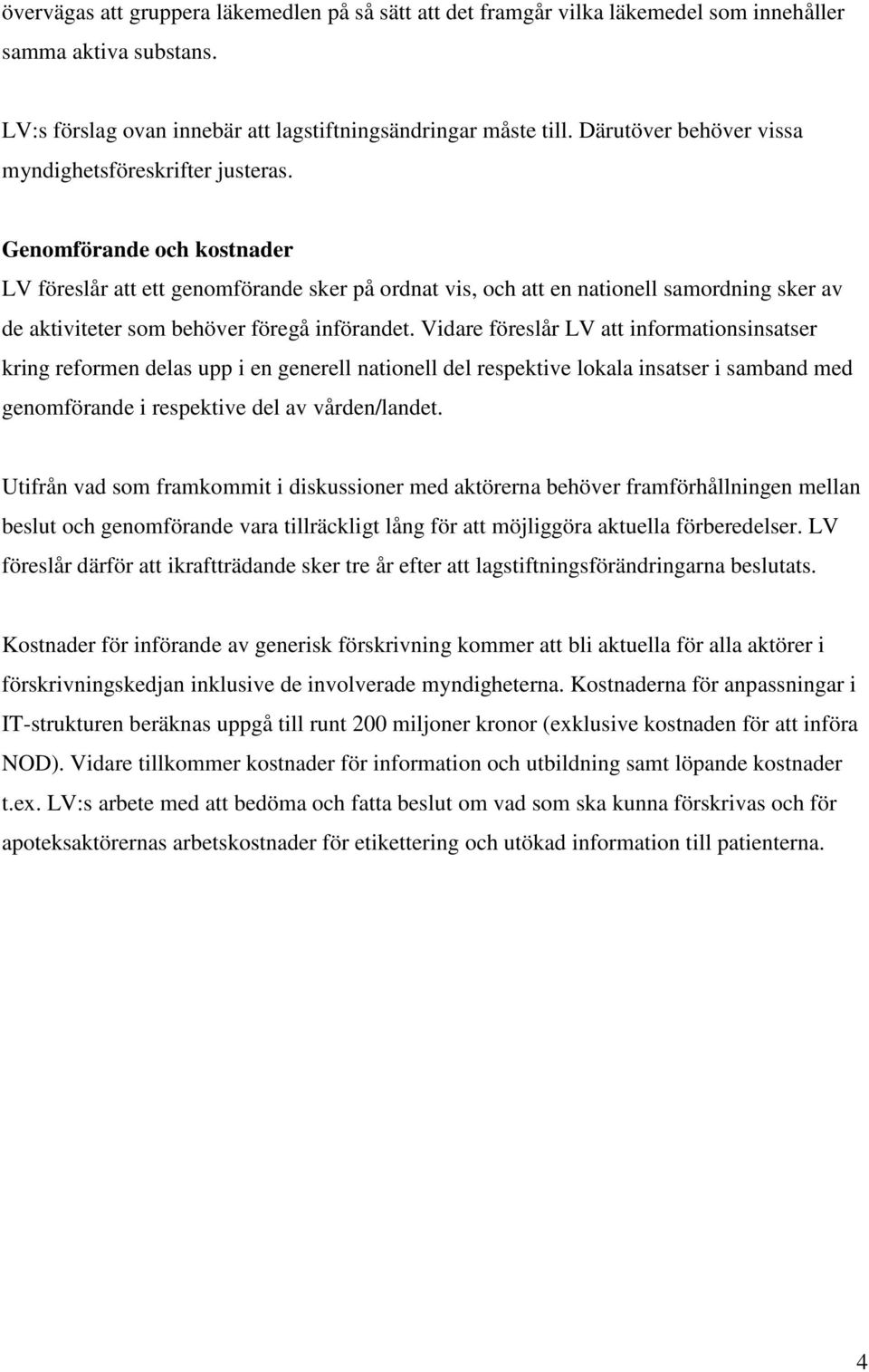 övervägas att gruppera läkemedlen på så sätt att det framgår vilka läkemedel som innehåller samma aktiva substans.

LV:s förslag ovan innebär att lagstiftningsändringar måste till. Därutöver behöver vissa myndighetsföreskrifter justeras.

Genomförande och kostnader
LV föreslår att ett genomförande sker på ordnat vis, och att en nationell samordning sker av de aktiviteter som behöver föregå införandet. Vidare föreslår LV att informationsinsatser kring reformen delas upp i en generell nationell del respektive lokala insatser i samband med genomförande i respektive del av vården/landet.

Utifrån vad som framkommit i diskussioner med aktörerna behöver framförhållningen mellan beslut och genomförande vara tillräckligt lång för att möjliggöra aktuella förberedelser. LV föreslår därför att ikraftträdande sker tre år efter att lagstiftningsförändringarna beslutats.

Kostnader för införande av generisk förskrivning kommer att bli aktuella för alla aktörer i förskrivningskedjan inklusive de involverade myndigheterna. Kostnaderna för anpassningar i IT-strukturen beräknas uppgå till runt 200 miljoner kronor (exklusive kostnaden för att införa NOD). Vidare tillkommer kostnader för information och utbildning samt löpande kostnader t.ex. LV:s arbete med att bedöma och fatta beslut om vad som ska kunna förskrivas och för apoteksaktörernas arbetskostnader för etikettering och utökad information till patienterna.

4